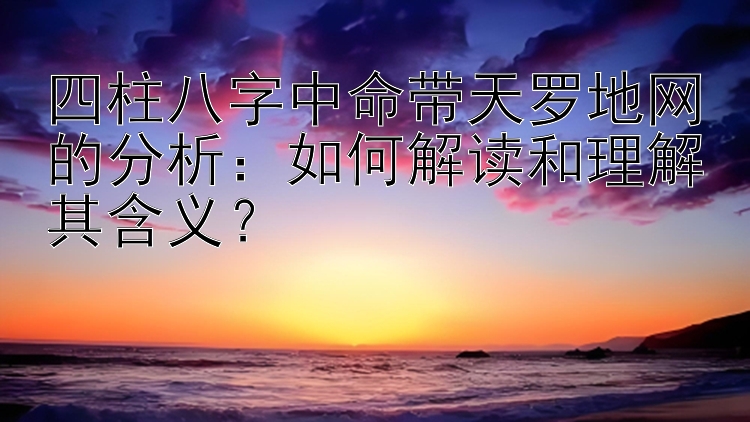 四柱八字中命带天罗地网的分析：如何解读和理解其含义？